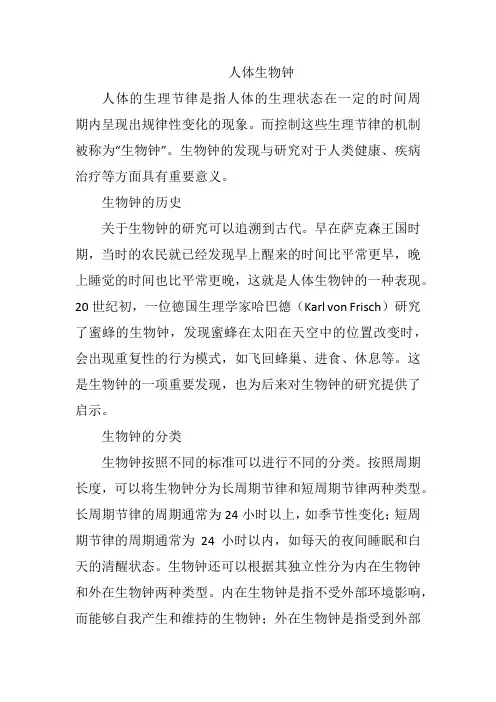 人体生物钟

人体的生理节律是指人体的生理状态在一定的时间周期内呈现出规律性变化的现象。而控制这些生理节律的机制被称为“生物钟”。生物钟的发现与研究对于人类健康、疾病治疗等方面具有重要意义。

生物钟的历史

关于生物钟的研究可以追溯到古代。早在萨克森王国时期，当时的农民就已经发现早上醒来的时间比平常更早，晚上睡觉的时间也比平常更晚，这就是人体生物钟的一种表现。20世纪初，一位德国生理学家哈巴德（Karl von Frisch）研究了蜜蜂的生物钟，发现蜜蜂在太阳在天空中的位置改变时，会出现重复性的行为模式，如飞回蜂巢、进食、休息等。这是生物钟的一项重要发现，也为后来对生物钟的研究提供了启示。

生物钟的分类

生物钟按照不同的标准可以进行不同的分类。按照周期长度，可以将生物钟分为长周期节律和短周期节律两种类型。长周期节律的周期通常为24小时以上，如季节性变化；短周期节律的周期通常为 24 小时以内，如每天的夜间睡眠和白天的清醒状态。生物钟还可以根据其独立性分为内在生物钟和外在生物钟两种类型。内在生物钟是指不受外部环境影响，而能够自我产生和维持的生物钟；外在生物钟是指受到外部